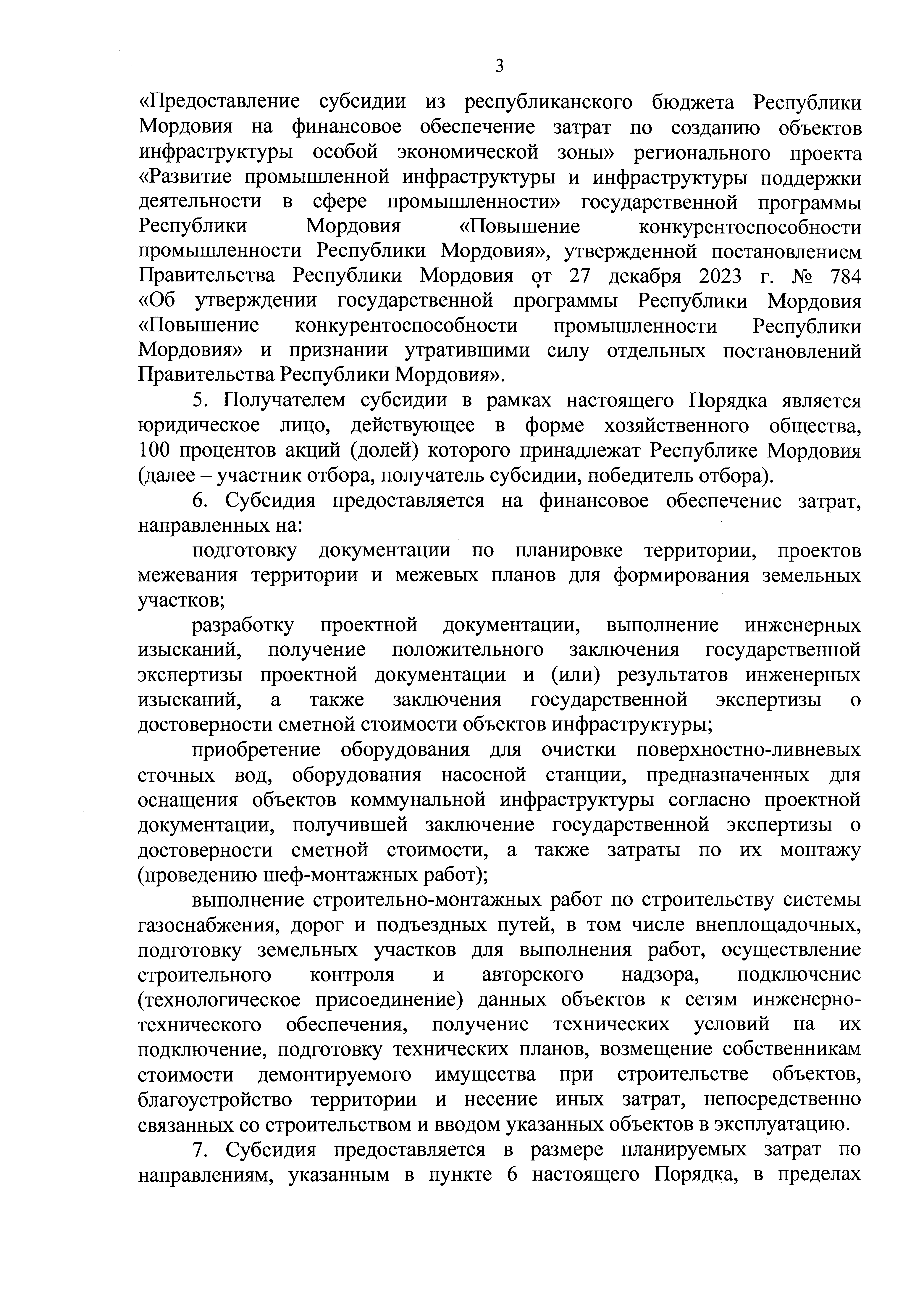 3

«Предоставление субсидии из республиканского бюджета Республики Мордовия на финансовое обеспечение затрат по созданию объектов инфраструктуры особой экономической зоны» регионального проекта «Развитие промышленной инфраструктуры и инфраструктуры поддержки деятельности в сфере промышленности» государственной программы Республики Мордовия «Повышение конкурентоспособности промышленности Республики Мордовия», утвержденной постановлением Правительства Республики Мордовия от 27 декабря 2023 г. № 784 «Об утверждении государственной программы Республики Мордовия «Повышение конкурентоспособности промышленности Республики Мордовия» и признании утратившими силу отдельных постановлений Правительства Республики Мордовия».

5. Получателем субсидии в рамках настоящего Порядка является юридическое лицо, действующее в форме хозяйственного общества, 100 процентов акций (долей) которого принадлежат Республике Мордовия (далее – участник отбора, получатель субсидии, победитель отбора).

6. Субсидия предоставляется на финансовое обеспечение затрат, направленных на:

подготовку документации по планировке территории, проектов межевания территории и межевых планов для формирования земельных участков;

разработку проектной документации, выполнение инженерных изысканий, получение положительного заключения государственной экспертизы проектной документации и (или) результатов инженерных изысканий, а также заключения государственной экспертизы о достоверности сметной стоимости объектов инфраструктуры;

приобретение оборудования для очистки поверхностно-ливневых сточных вод, оборудования насосной станции, предназначенных для оснащения объектов коммунальной инфраструктуры согласно проектной документации, получившей заключение государственной экспертизы о достоверности сметной стоимости, а также затраты по их монтажу (проведению шеф-монтажных работ);

выполнение строительно-монтажных работ по строительству системы газоснабжения, дорог и подъездных путей, в том числе внеплощадочных, подготовку земельных участков для выполнения работ, осуществление строительного контроля и авторского надзора, подключение (технологическое присоединение) данных объектов к сетям инженерно-технического обеспечения, получение технических условий на их подключение, подготовку технических планов, возмещение собственникам стоимости демонтируемого имущества при строительстве объектов, благоустройство территории и несение иных затрат, непосредственно связанных со строительством и вводом указанных объектов в эксплуатацию.

7. Субсидия предоставляется в размере планируемых затрат по направлениям, указанным в пункте 6 настоящего Порядка, в пределах